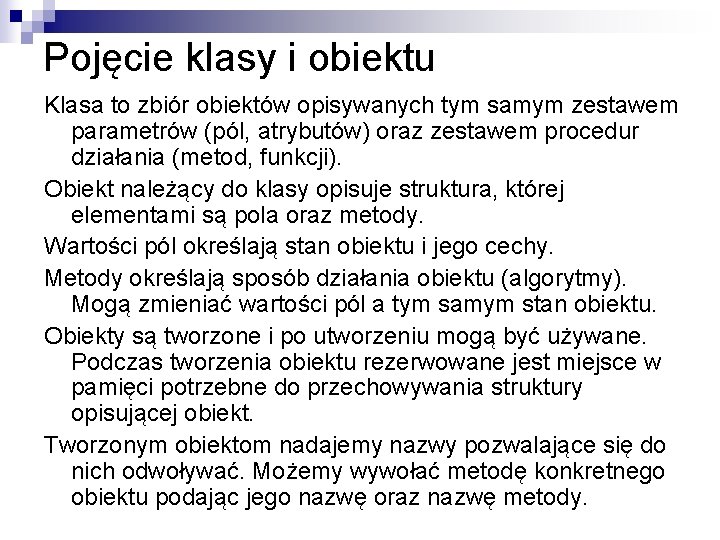 Pojęcie klasy i obiektu

Klasa to zbiór obiektów opisywanych tym samym zestawem parametrów (pól, atrybutów) oraz zestawem procedur działania (metod, funkcji).

Obiekt należący do klasy opisuje struktura, której elementami są pola oraz metody.

Wartości pól określają stan obiektu i jego cechy.

Metody określają sposób działania obiektu (algorytmy). Mogą zmieniać wartości pól a tym samym stan obiektu.

Obiekty są tworzone i po utworzeniu mogą być używane. Podczas tworzenia obiektu rezerwowane jest miejsce w pamięci potrzebne do przechowywania struktury opisującej obiekt.

Tworzonym obiektom nadajemy nazwy pozwalające się do nich odwoływać. Możemy wywołać metodę konkretnego obiektu podając jego nazwę oraz nazwę metody.